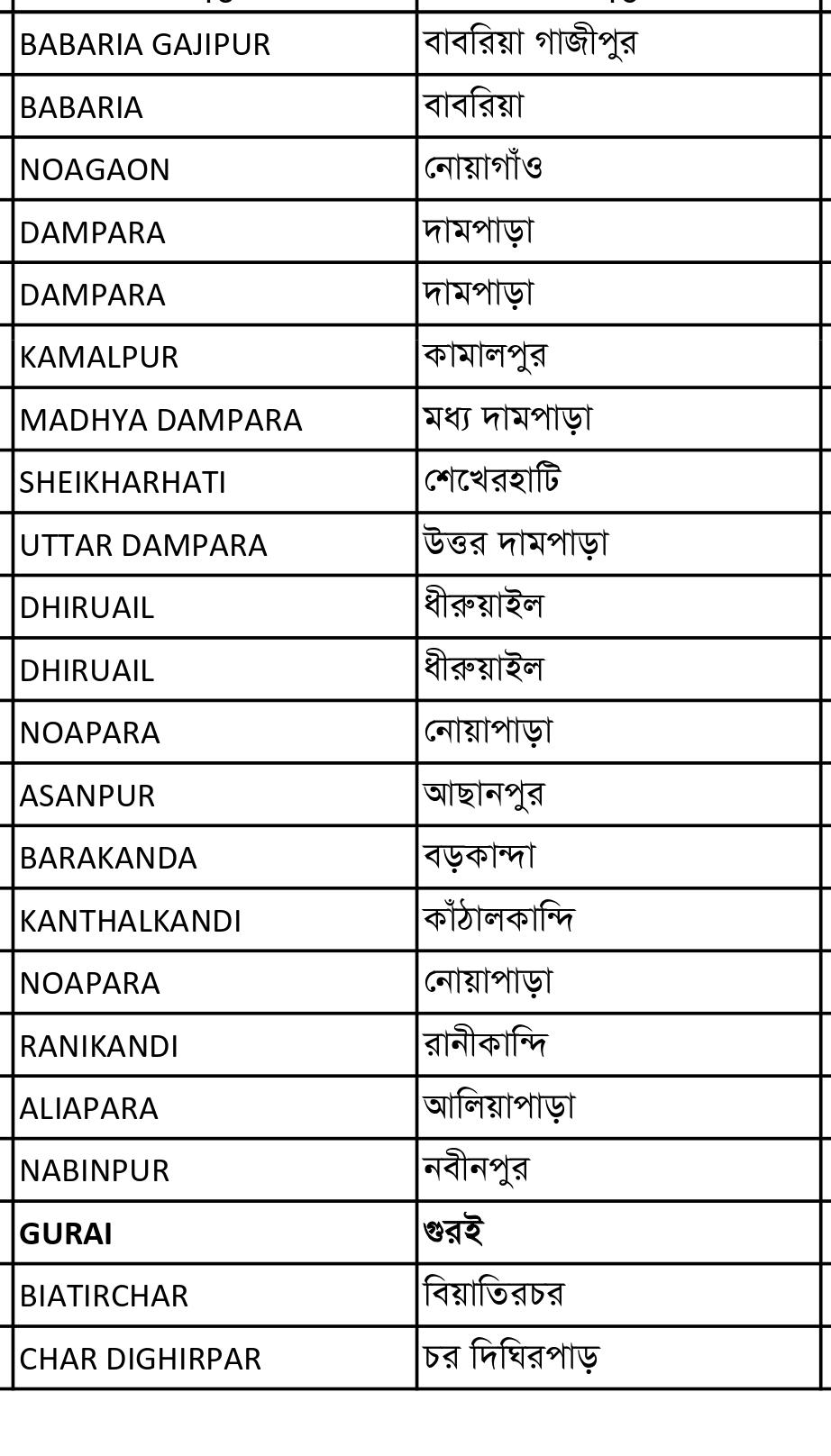 | | |
|---|---|
| BABARIA GAJIPUR | বাবরিয়া গাজীপুর |
| BABARIA | বাবরিয়া |
| NOAGAON | নোয়াগাঁও |
| DAMPARA | দামপাড়া |
| DAMPARA | দামপাড়া |
| KAMALPUR | কামালপুর |
| MADHYA DAMPARA | মধ্য দামপাড়া |
| SHEIKHARHATI | শেখেরহাটি |
| UTTAR DAMPARA | উত্তর দামপাড়া |
| DHIRUAIL | ধীরুয়াইল |
| DHIRUAIL | ধীরুয়াইল |
| NOAPARA | নোয়াপাড়া |
| ASANPUR | আছানপুর |
| BARAKANDA | বড়কান্দা |
| KANTHALKANDI | কাঁঠালকান্দি |
| NOAPARA | নোয়াপাড়া |
| RANIKANDI | রানীকান্দি |
| ALIAPARA | আলিয়াপাড়া |
| NABINPUR | নবীনপুর |
| **GURAI** | **গুরই** |
| BIATIRCHAR | বিয়াতিরচর |
| CHAR DIGHIRPAR | চর দিঘিরপাড় |